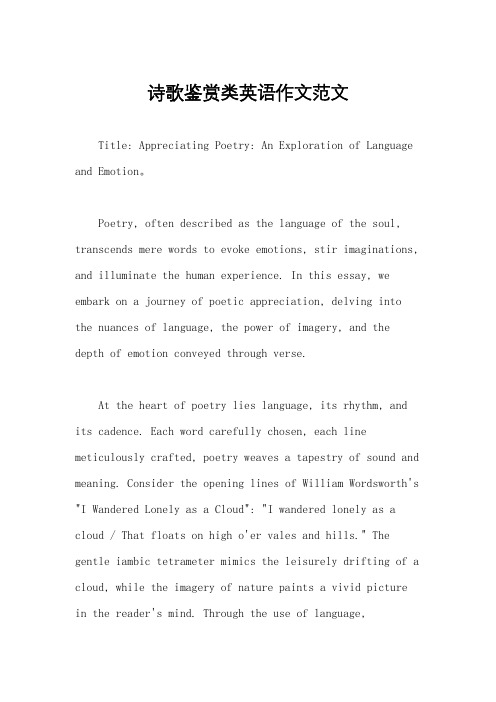 诗歌鉴赏类英语作文范文

Title: Appreciating Poetry: An Exploration of Language and Emotion。

Poetry, often described as the language of the soul, transcends mere words to evoke emotions, stir imaginations, and illuminate the human experience. In this essay, we embark on a journey of poetic appreciation, delving into the nuances of language, the power of imagery, and the depth of emotion conveyed through verse.

At the heart of poetry lies language, its rhythm, and its cadence. Each word carefully chosen, each line meticulously crafted, poetry weaves a tapestry of sound and meaning. Consider the opening lines of William Wordsworth's "I Wandered Lonely as a Cloud": "I wandered lonely as a cloud / That floats on high o'er vales and hills." The gentle iambic tetrameter mimics the leisurely drifting of a cloud, while the imagery of nature paints a vivid picture in the reader's mind. Through the use of language,